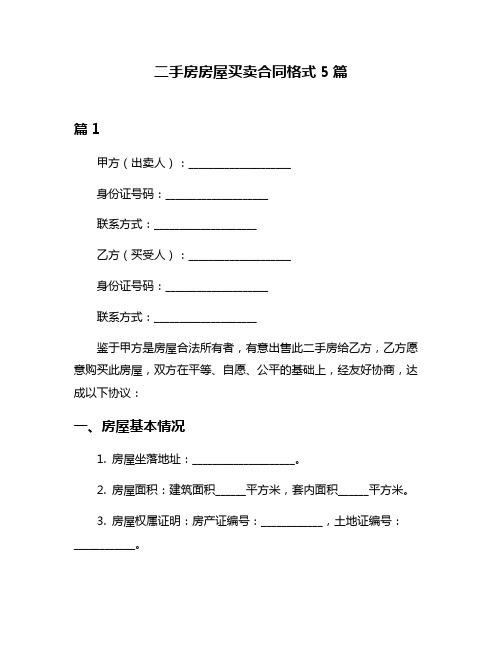 二手房房屋买卖合同格式 5 篇

篇 1

甲方（出卖人）：____________________

身份证号码：____________________

联系方式：____________________

乙方（买受人）：____________________

身份证号码：____________________

联系方式：____________________

鉴于甲方是房屋合法所有者，有意出售此二手房给乙方，乙方愿意购买此房屋，双方在平等、自愿、公平的基础上，经友好协商，达成以下协议：

一、房屋基本情况

1. 房屋坐落地址：____________________。

2. 房屋面积：建筑面积______平方米，套内面积______平方米。

3. 房屋权属证明：房产证编号：____________，土地证编号：____________。